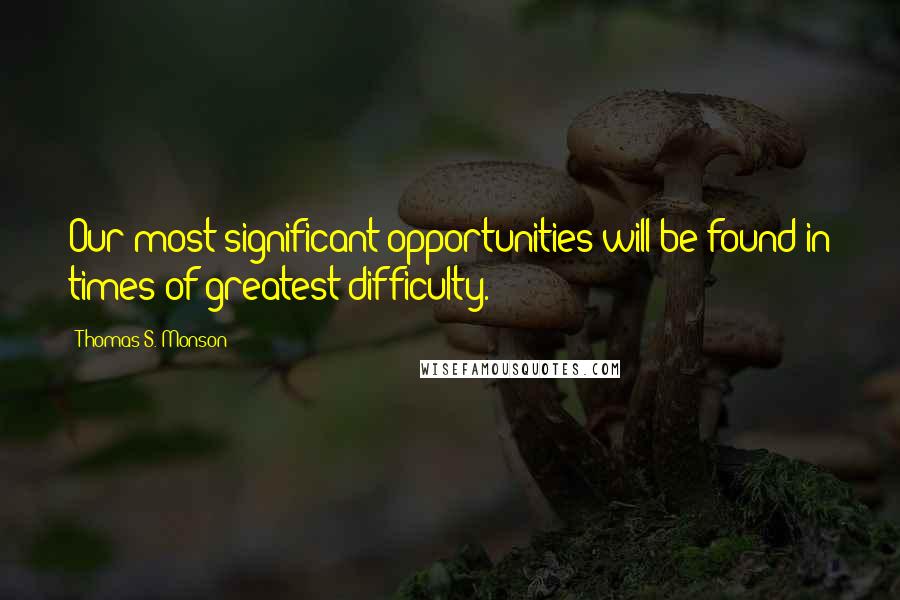 Our most significant opportunities will be found in times of greatest difficulty.

Thomas S. Monson

WISEFAMOUSQUOTES.COM